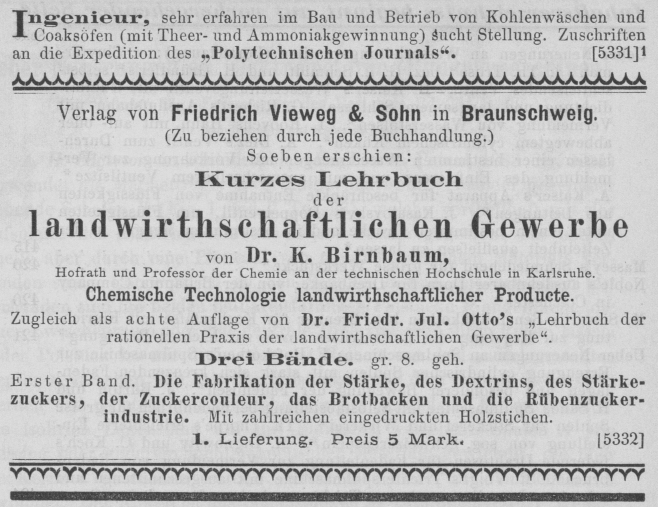 Ingenieur, sehr erfahren im Bau und Betrieb von Kohlenwäschen und Coaksöfen (mit Theer- und Ammoniakgewinnung) sucht Stellung. Zuschriften an die Expedition des „Polytechnischen Journals“. [5331]¹

Verlag von Friedrich Vieweg & Sohn in Braunschweig.
(Zu beziehen durch jede Buchhandlung.)
Soeben erschien:
Kurzes Lehrbuch
der
landwirthschaftlichen Gewerbe
von Dr. K. Birnbaum,
Hofrath und Professor der Chemie an der technischen Hochschule in Karlsruhe.
Chemische Technologie landwirthschaftlicher Producte.
Zugleich als achte Auflage von Dr. Friedr. Jul. Otto's „Lehrbuch der rationellen Praxis der landwirthschaftlichen Gewerbe“.
Drei Bände. gr. 8. geh.
Erster Band. Die Fabrikation der Stärke, des Dextrins, des Stärkezuckers, der Zuckercouleur, das Brotbacken und die Rübenzuckerindustrie. Mit zahlreichen eingedruckten Holzstichen.
1. Lieferung. Preis 5 Mark. [5332]